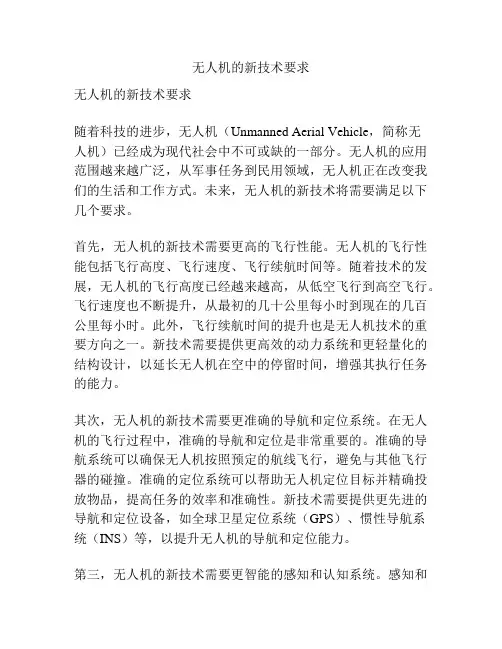 无人机的新技术要求

无人机的新技术要求

随着科技的进步，无人机（Unmanned Aerial Vehicle，简称无人机）已经成为现代社会中不可或缺的一部分。无人机的应用范围越来越广泛，从军事任务到民用领域，无人机正在改变我们的生活和工作方式。未来，无人机的新技术将需要满足以下几个要求。

首先，无人机的新技术需要更高的飞行性能。无人机的飞行性能包括飞行高度、飞行速度、飞行续航时间等。随着技术的发展，无人机的飞行高度已经越来越高，从低空飞行到高空飞行。飞行速度也不断提升，从最初的几十公里每小时到现在的几百公里每小时。此外，飞行续航时间的提升也是无人机技术的重要方向之一。新技术需要提供更高效的动力系统和更轻量化的结构设计，以延长无人机在空中的停留时间，增强其执行任务的能力。

其次，无人机的新技术需要更准确的导航和定位系统。在无人机的飞行过程中，准确的导航和定位是非常重要的。准确的导航系统可以确保无人机按照预定的航线飞行，避免与其他飞行器的碰撞。准确的定位系统可以帮助无人机定位目标并精确投放物品，提高任务的效率和准确性。新技术需要提供更先进的导航和定位设备，如全球卫星定位系统（GPS）、惯性导航系统（INS）等，以提升无人机的导航和定位能力。

第三，无人机的新技术需要更智能的感知和认知系统。感知和